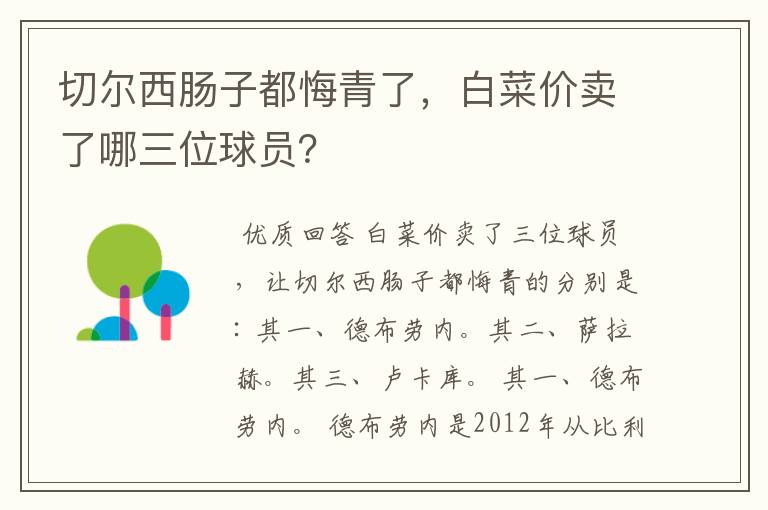 切尔西肠子都悔青了，白菜价卖了哪三位球员？

优质回答 白菜价卖了三位球员，让切尔西肠子都悔青的分别是：其一、德布劳内。其二、萨拉赫。其三、卢卡库。 其一、德布劳内。 德布劳内是2012年从比利